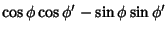 $\cos\phi\cos\phi' - \sin\phi\sin\phi'$